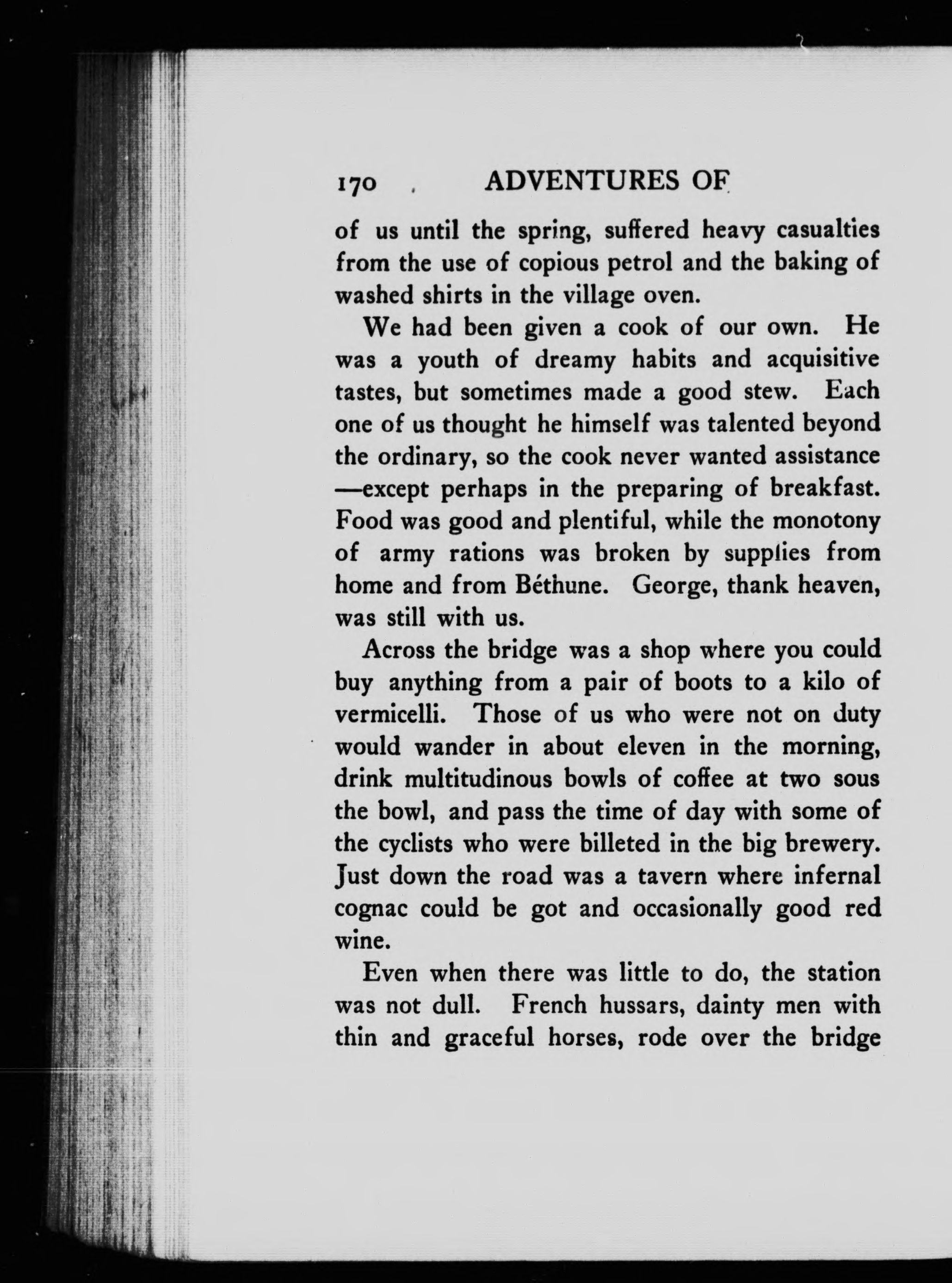 170 ADVENTURES OF

of us until the spring, suffered heavy casualties from the use of copious petrol and the baking of washed shirts in the village oven.

We had been given a cook of our own. He was a youth of dreamy habits and acquisitive tastes, but sometimes made a good stew. Each one of us thought he himself was talented beyond the ordinary, so the cook never wanted assistance —except perhaps in the preparing of breakfast. Food was good and plentiful, while the monotony of army rations was broken by supplies from home and from Béthune. George, thank heaven, was still with us.

Across the bridge was a shop where you could buy anything from a pair of boots to a kilo of vermicelli. Those of us who were not on duty would wander in about eleven in the morning, drink multitudinous bowls of coffee at two sous the bowl, and pass the time of day with some of the cyclists who were billeted in the big brewery. Just down the road was a tavern where infernal cognac could be got and occasionally good red wine.

Even when there was little to do, the station was not dull. French hussars, dainty men with thin and graceful horses, rode over the bridge